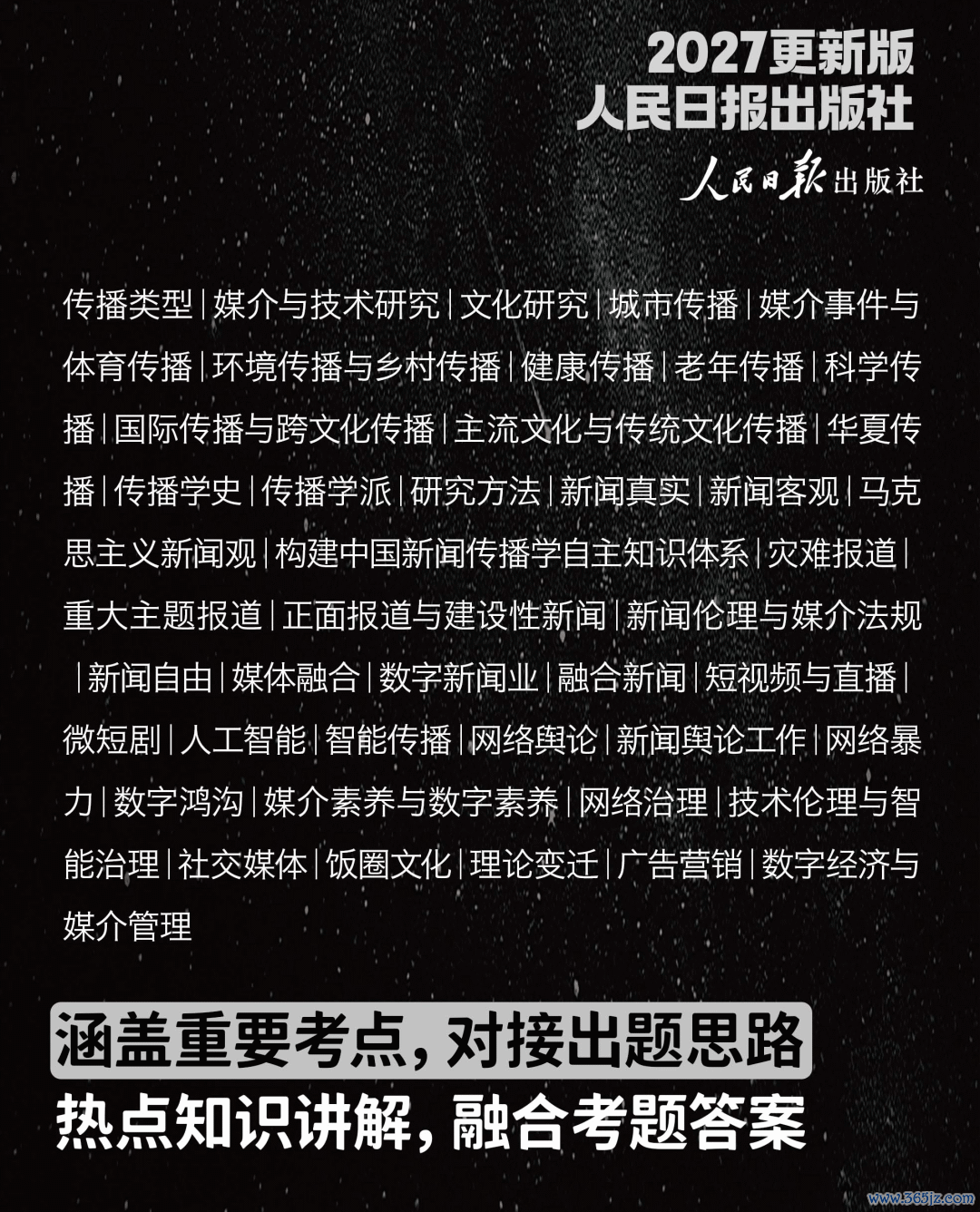 2027更新版
人民日报出版社

人民日报出版社

传播类型|媒介与技术研究|文化研究|城市传播|媒介事件与体育传播|环境传播与乡村传播|健康传播|老年传播|科学传播|国际传播与跨文化传播|主流文化与传统文化传播|华夏传播|传播学史|传播学派|研究方法|新闻真实|新闻客观|马克思主义新闻观|构建中国新闻传播学自主知识体系|灾难报道|重大主题报道|正面报道与建设性新闻|新闻伦理与媒介法规|新闻自由|媒体融合|数字新闻业|融合新闻|短视频与直播|微短剧|人工智能|智能传播|网络舆论|新闻舆论工作|网络暴力|数字鸿沟|媒介素养与数字素养|网络治理|技术伦理与智能治理|社交媒体|饭圈文化|理论变迁|广告营销|数字经济与媒介管理

涵盖重要考点，对接出题思路
热点知识讲解，融合考题答案

www.365jz.com